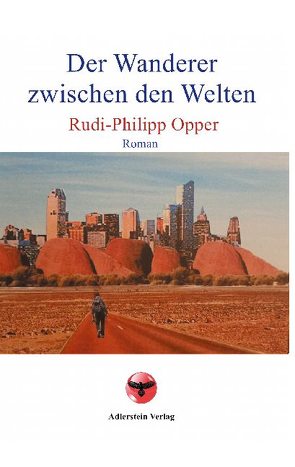 Der Wanderer zwischen den Welten

Rudi-Philipp Opper

Roman

Adlerstein Verlag